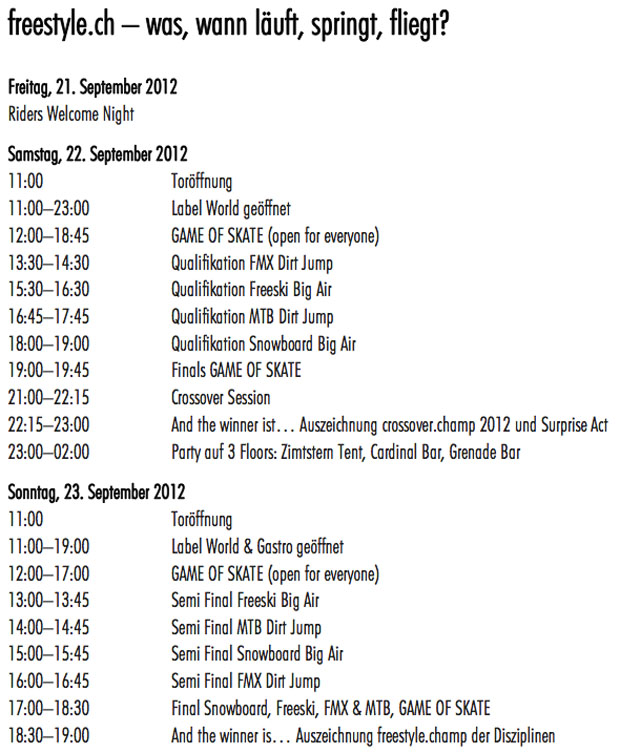 freestyle.ch – was, wann läuft, springt, fliegt?

Freitag, 21. September 2012
Riders Welcome Night

Samstag, 22. September 2012

| | |
|---|---|
| 11:00 | Toröffnung |
| 11:00–23:00 | Label World geöffnet |
| 12:00–18:45 | GAME OF SKATE (open for everyone) |
| 13:30–14:30 | Qualifikation FMX Dirt Jump |
| 15:30–16:30 | Qualifikation Freeski Big Air |
| 16:45–17:45 | Qualifikation MTB Dirt Jump |
| 18:00–19:00 | Qualifikation Snowboard Big Air |
| 19:00–19:45 | Finals GAME OF SKATE |
| 21:00–22:15 | Crossover Session |
| 22:15–23:00 | And the winner ist… Auszeichnung crossover.champ 2012 und Surprise Act |
| 23:00–02:00 | Party auf 3 Floors: Zimtstern Tent, Cardinal Bar, Grenade Bar |

Sonntag, 23. September 2012

| | |
|---|---|
| 11:00 | Toröffnung |
| 11:00–19:00 | Label World & Gastro geöffnet |
| 12:00–17:00 | GAME OF SKATE (open for everyone) |
| 13:00–13:45 | Semi Final Freeski Big Air |
| 14:00–14:45 | Semi Final MTB Dirt Jump |
| 15:00–15:45 | Semi Final Snowboard Big Air |
| 16:00–16:45 | Semi Final FMX Dirt Jump |
| 17:00–18:30 | Final Snowboard, Freeski, FMX & MTB, GAME OF SKATE |
| 18:30–19:00 | And the winner is… Auszeichnung freestyle.champ der Disziplinen |